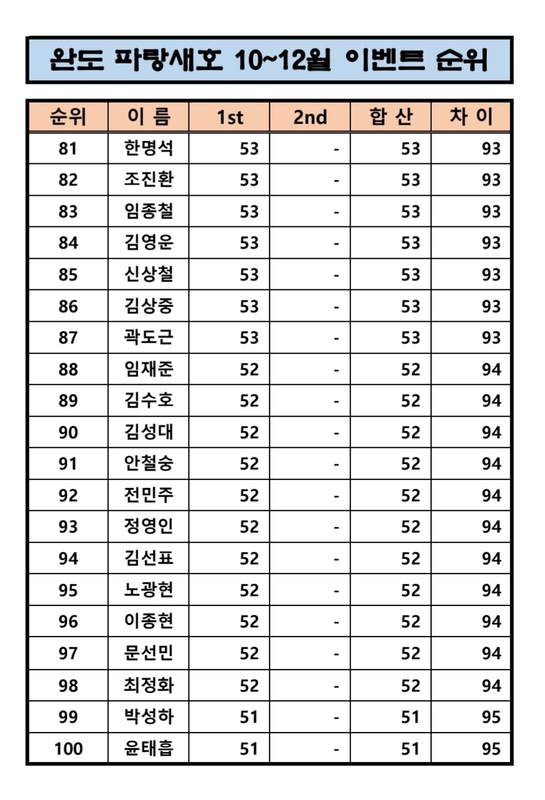 완도 파랑새호 10~12월 이벤트 순위

| 순위 | 이 름 | 1st | 2nd | 합 산 | 차 이 |
|---|---|---|---|---|---|
| 81 | 한명석 | 53 | - | 53 | 93 |
| 82 | 조진환 | 53 | - | 53 | 93 |
| 83 | 임종철 | 53 | - | 53 | 93 |
| 84 | 김영운 | 53 | - | 53 | 93 |
| 85 | 신상철 | 53 | - | 53 | 93 |
| 86 | 김상중 | 53 | - | 53 | 93 |
| 87 | 곽도근 | 53 | - | 53 | 93 |
| 88 | 임재준 | 52 | - | 52 | 94 |
| 89 | 김수호 | 52 | - | 52 | 94 |
| 90 | 김성대 | 52 | - | 52 | 94 |
| 91 | 안철승 | 52 | - | 52 | 94 |
| 92 | 전민주 | 52 | - | 52 | 94 |
| 93 | 정영인 | 52 | - | 52 | 94 |
| 94 | 김선표 | 52 | - | 52 | 94 |
| 95 | 노광현 | 52 | - | 52 | 94 |
| 96 | 이종현 | 52 | - | 52 | 94 |
| 97 | 문선민 | 52 | - | 52 | 94 |
| 98 | 최정화 | 52 | - | 52 | 94 |
| 99 | 박성하 | 51 | - | 51 | 95 |
| 100 | 윤태흡 | 51 | - | 51 | 95 |